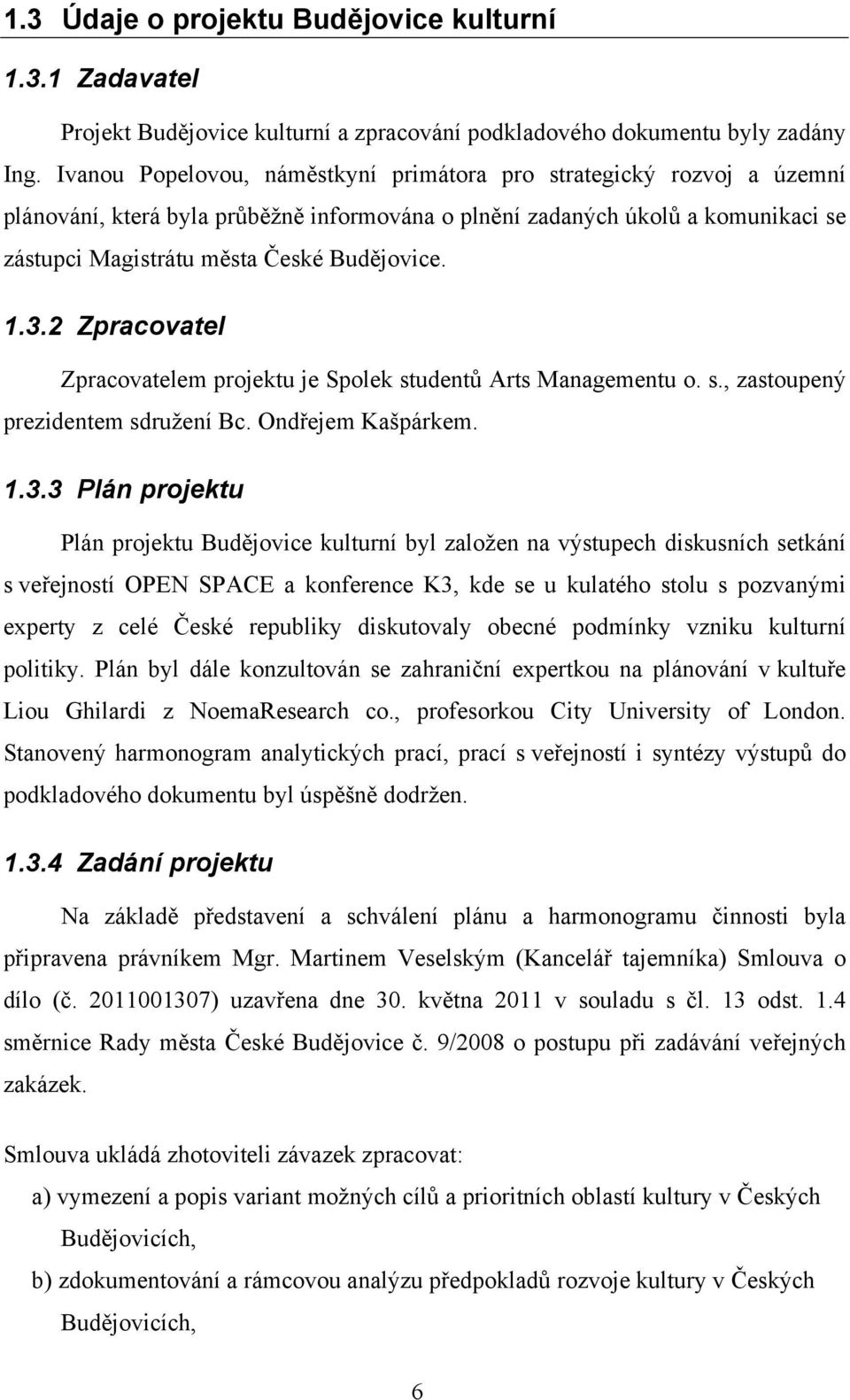 1.3 Údaje o projektu Budějovice kulturní

1.3.1 Zadavatel

Projekt Budějovice kulturní a zpracování podkladového dokumentu byly zadány Ing. Ivanou Popelovou, náměstkyní primátora pro strategický rozvoj a územní plánování, která byla průběžně informována o plnění zadaných úkolů a komunikaci se zástupci Magistrátu města České Budějovice.

1.3.2 Zpracovatel

Zpracovatelem projektu je Spolek studentů Arts Managementu o. s., zastoupený prezidentem sdružení Bc. Ondřejem Kašpárkem.

1.3.3 Plán projektu

Plán projektu Budějovice kulturní byl založen na výstupech diskusních setkání s veřejností OPEN SPACE a konference K3, kde se u kulatého stolu s pozvanými experty z celé České republiky diskutovaly obecné podmínky vzniku kulturní politiky. Plán byl dále konzultován se zahraniční expertkou na plánování v kultuře Liou Ghilardi z NoemaResearch co., profesorkou City University of London. Stanovený harmonogram analytických prací, prací s veřejností i syntézy výstupů do podkladového dokumentu byl úspěšně dodržen.

1.3.4 Zadání projektu

Na základě představení a schválení plánu a harmonogramu činnosti byla připravena právníkem Mgr. Martinem Veselským (Kancelář tajemníka) Smlouva o dílo (č. 2011001307) uzavřena dne 30. května 2011 v souladu s čl. 13 odst. 1.4 směrnice Rady města České Budějovice č. 9/2008 o postupu při zadávání veřejných zakázek.

Smlouva ukládá zhotoviteli závazek zpracovat:

a) vymezení a popis variant možných cílů a prioritních oblastí kultury v Českých Budějovicích,

b) zdokumentování a rámcovou analýzu předpokladů rozvoje kultury v Českých Budějovicích,

6